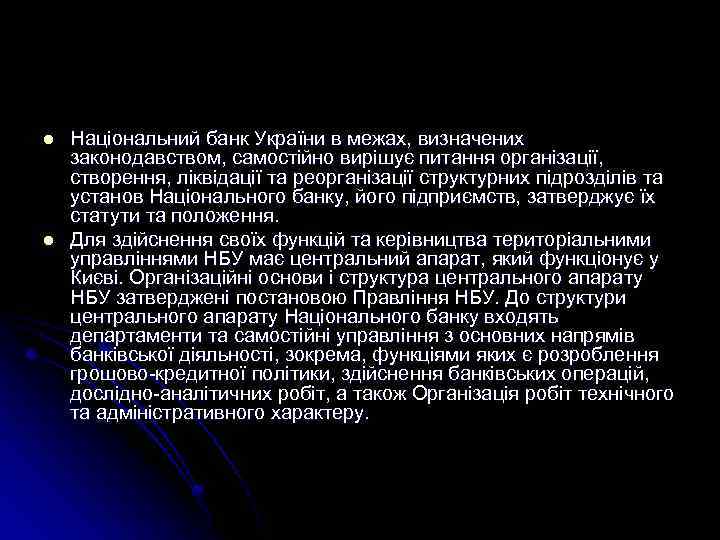 • Національний банк України в межах, визначених законодавством, самостійно вирішує питання організації, створення, ліквідації та реорганізації структурних підрозділів та установ Національного банку, його підприємств, затверджує їх статути та положення.

• Для здійснення своїх функцій та керівництва територіальними управліннями НБУ має центральний апарат, який функціонує у Києві. Організаційні основи і структура центрального апарату НБУ затверджені постановою Правління НБУ. До структури центрального апарату Національного банку входять департаменти та самостійні управління з основних напрямів банківської діяльності, зокрема, функціями яких є розроблення грошово-кредитної політики, здійснення банківських операцій, дослідно-аналітичних робіт, а також Організація робіт технічного та адміністративного характеру.